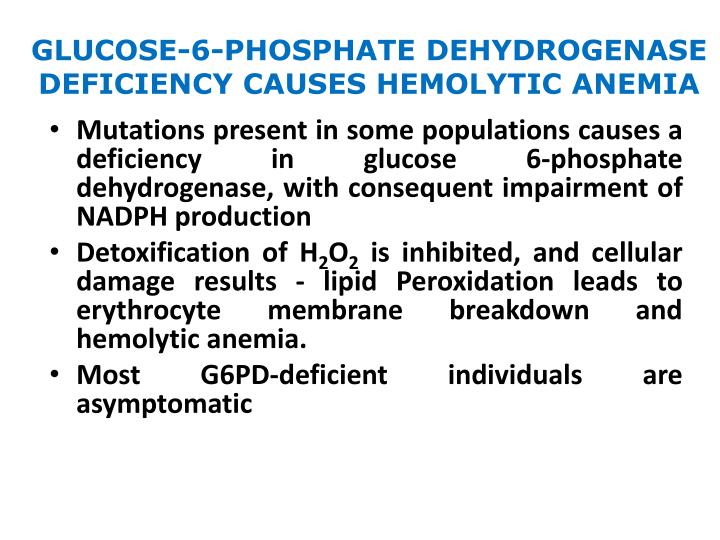 GLUCOSE-6-PHOSPHATE DEHYDROGENASE DEFICIENCY CAUSES HEMOLYTIC ANEMIA

• Mutations present in some populations causes a deficiency in glucose 6-phosphate dehydrogenase, with consequent impairment of NADPH production

• Detoxification of $H_2O_2$ is inhibited, and cellular damage results - lipid Peroxidation leads to erythrocyte membrane breakdown and hemolytic anemia.

• Most G6PD-deficient individuals are asymptomatic